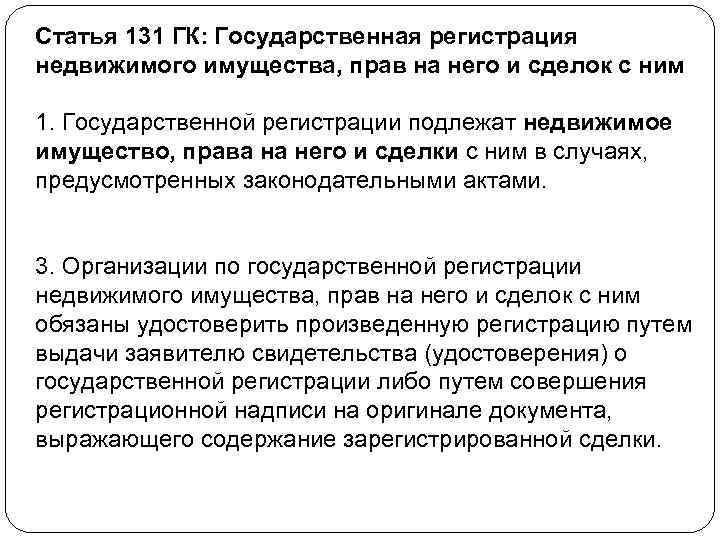 Статья 131 ГК: Государственная регистрация недвижимого имущества, прав на него и сделок с ним

1. Государственной регистрации подлежат недвижимое имущество, права на него и сделки с ним в случаях, предусмотренных законодательными актами.

3. Организации по государственной регистрации недвижимого имущества, прав на него и сделок с ним обязаны удостоверить произведенную регистрацию путем выдачи заявителю свидетельства (удостоверения) о государственной регистрации либо путем совершения регистрационной надписи на оригинале документа, выражающего содержание зарегистрированной сделки.